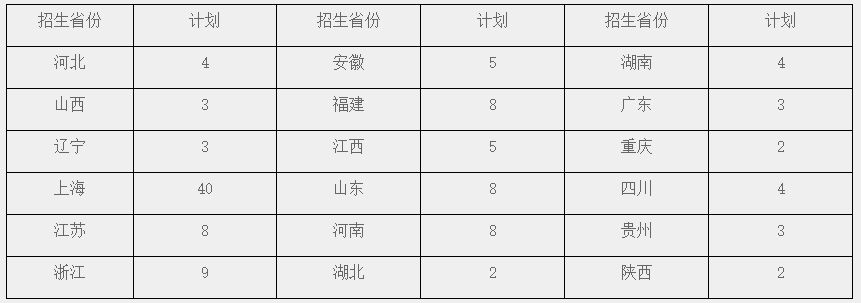 | 招生省份 | 计划 | 招生省份 | 计划 | 招生省份 | 计划 |
|---|---|---|---|---|---|
| 河北 | 4 | 安徽 | 5 | 湖南 | 4 |
| 山西 | 3 | 福建 | 8 | 广东 | 3 |
| 辽宁 | 3 | 江西 | 5 | 重庆 | 2 |
| 上海 | 40 | 山东 | 8 | 四川 | 4 |
| 江苏 | 8 | 河南 | 8 | 贵州 | 3 |
| 浙江 | 9 | 湖北 | 2 | 陕西 | 2 |